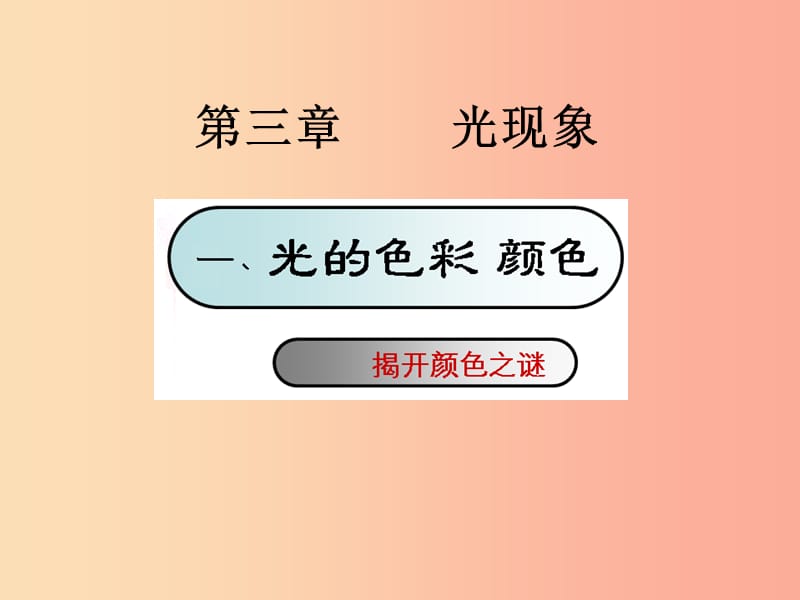 第三章　　光现象

一、光的色彩 颜色

揭开颜色之谜